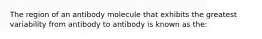 The region of an antibody molecule that exhibits the greatest variability from antibody to antibody is known as the: